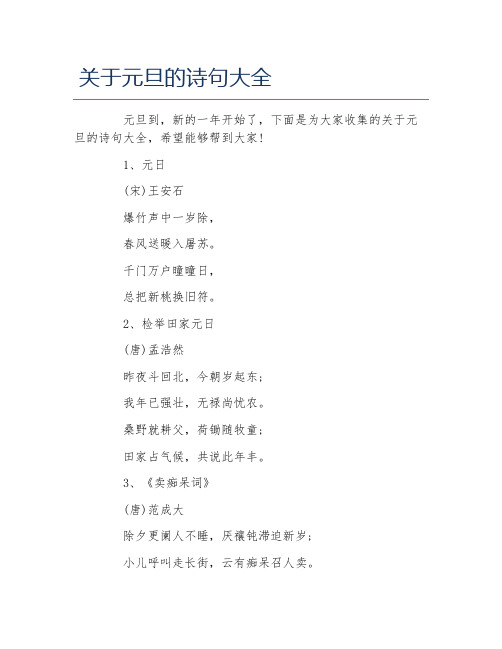 关于元旦的诗句大全

元旦到，新的一年开始了，下面是为大家收集的关于元旦的诗句大全，希望能够帮到大家！

1、元日

(宋)王安石

爆竹声中一岁除，

春风送暖入屠苏。

千门万户曈曈日，

总把新桃换旧符。

2、检举田家元日

(唐)孟浩然

昨夜斗回北，今朝岁起东；

我年已强壮，无禄尚忧农。

桑野就耕父，荷锄随牧童；

田家占气候，共说此年丰。

3、《卖痴呆词》

(唐)范成大

除夕更阑人不睡，厌禳钝滞迫新岁；

小儿呼叫走长街，云有痴呆召人卖。